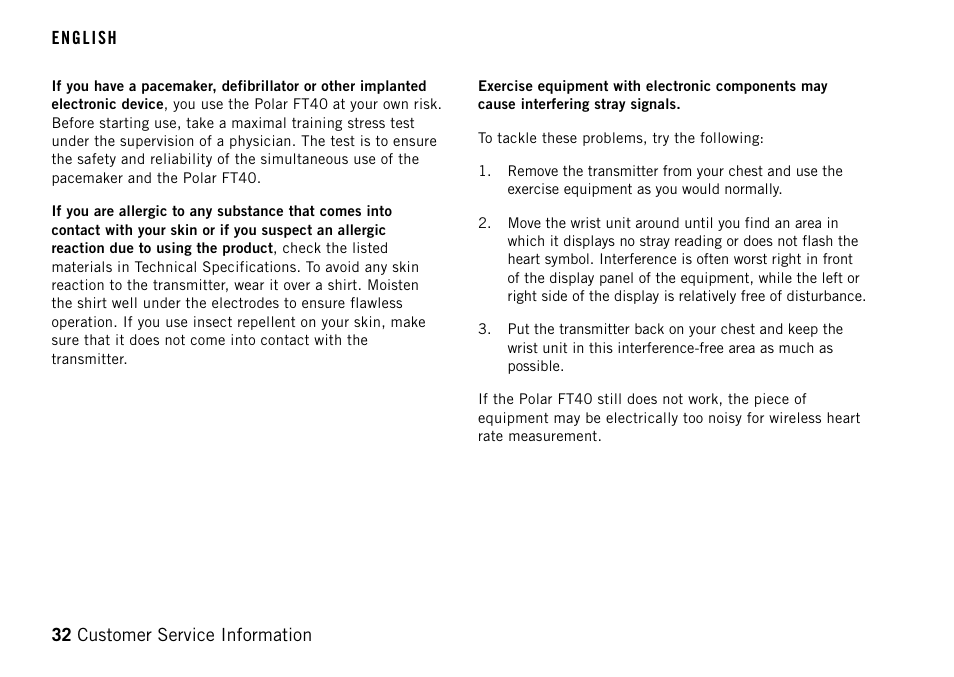 ENGLISH

If you have a pacemaker, defibrillator or other implanted electronic device, you use the Polar FT40 at your own risk. Before starting use, take a maximal training stress test under the supervision of a physician. The test is to ensure the safety and reliability of the simultaneous use of the pacemaker and the Polar FT40.

If you are allergic to any substance that comes into contact with your skin or if you suspect an allergic reaction due to using the product, check the listed materials in Technical Specifications. To avoid any skin reaction to the transmitter, wear it over a shirt. Moisten the shirt well under the electrodes to ensure flawless operation. If you use insect repellent on your skin, make sure that it does not come into contact with the transmitter.

Exercise equipment with electronic components may cause interfering stray signals.

To tackle these problems, try the following:

1. Remove the transmitter from your chest and use the exercise equipment as you would normally.

2. Move the wrist unit around until you find an area in which it displays no stray reading or does not flash the heart symbol. Interference is often worst right in front of the display panel of the equipment, while the left or right side of the display is relatively free of disturbance.

3. Put the transmitter back on your chest and keep the wrist unit in this interference-free area as much as possible.

If the Polar FT40 still does not work, the piece of equipment may be electrically too noisy for wireless heart rate measurement.

32 Customer Service Information